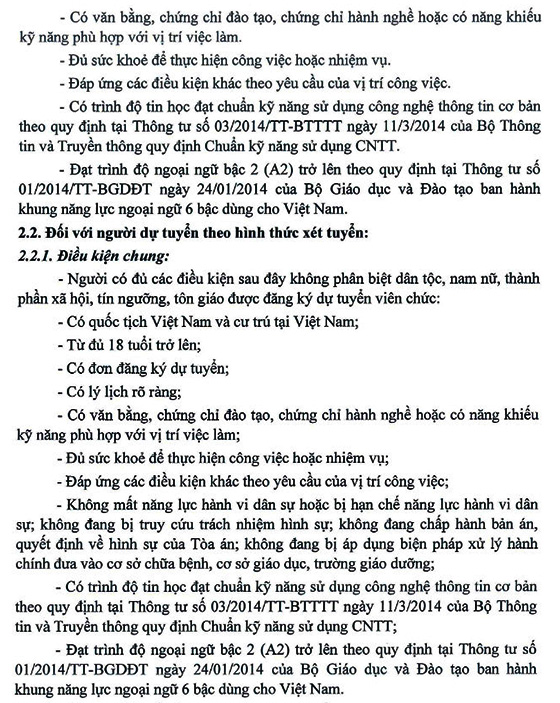 - Có văn bằng, chứng chỉ đào tạo, chứng chỉ hành nghề hoặc có năng khiếu kỹ năng phù hợp với vị trí việc làm.

- Đủ sức khoẻ để thực hiện công việc hoặc nhiệm vụ.

- Đáp ứng các điều kiện khác theo yêu cầu của vị trí công việc.

- Có trình độ tin học đạt chuẩn kỹ năng sử dụng công nghệ thông tin cơ bản theo quy định tại Thông tư số 03/2014/TT-BTTTT ngày 11/3/2014 của Bộ Thông tin và Truyền thông quy định Chuẩn kỹ năng sử dụng CNTT.

- Đạt trình độ ngoại ngữ bậc 2 (A2) trở lên theo quy định tại Thông tư số 01/2014/TT-BGDĐT ngày 24/01/2014 của Bộ Giáo dục và Đào tạo ban hành khung năng lực ngoại ngữ 6 bậc dùng cho Việt Nam.

2.2. Đối với người dự tuyển theo hình thức xét tuyển:

2.2.1. Điều kiện chung:

- Người có đủ các điều kiện sau đây không phân biệt dân tộc, nam nữ, thành phần xã hội, tín ngưỡng, tôn giáo được đăng ký dự tuyển viên chức:

- Có quốc tịch Việt Nam và cư trú tại Việt Nam;

- Từ đủ 18 tuổi trở lên;

- Có đơn đăng ký dự tuyển;

- Có lý lịch rõ ràng;

- Có văn bằng, chứng chỉ đào tạo, chứng chỉ hành nghề hoặc có năng khiếu kỹ năng phù hợp với vị trí việc làm;

- Đủ sức khoẻ để thực hiện công việc hoặc nhiệm vụ;

- Đáp ứng các điều kiện khác theo yêu cầu của vị trí công việc;

- Không mất năng lực hành vi dân sự hoặc bị hạn chế năng lực hành vi dân sự; không đang bị truy cứu trách nhiệm hình sự; không đang chấp hành bản án, quyết định về hình sự của Tòa án; không đang bị áp dụng biện pháp xử lý hành chính đưa vào cơ sở chữa bệnh, cơ sở giáo dục, trường giáo dưỡng;

- Có trình độ tin học đạt chuẩn kỹ năng sử dụng công nghệ thông tin cơ bản theo quy định tại Thông tư số 03/2014/TT-BTTTT ngày 11/3/2014 của Bộ Thông tin và Truyền thông quy định Chuẩn kỹ năng sử dụng CNTT;

- Đạt trình độ ngoại ngữ bậc 2 (A2) trở lên theo quy định tại Thông tư số 01/2014/TT-BGDĐT ngày 24/01/2014 của Bộ Giáo dục và Đào tạo ban hành khung năng lực ngoại ngữ 6 bậc dùng cho Việt Nam.